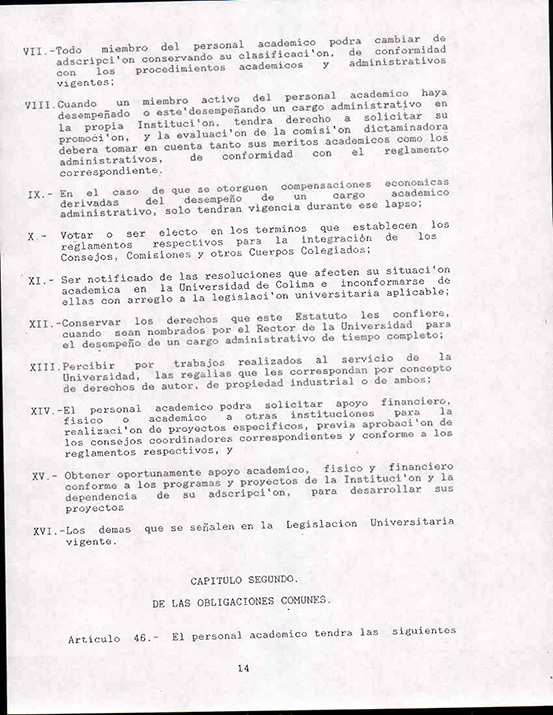 VII.-Todo miembro del personal academico podra cambiar de adscripci'on conservando su clasificaci'on, de conformidad con los procedimientos academicos y administrativos vigentes;

VIII.Cuando un miembro activo del personal academico haya desempeñado o este'desempeñando un cargo administrativo en la propia Instituci'on, tendra derecho a solicitar su promoci'on, y la evaluaci'on de la comisi'on dictaminadora debera tomar en cuenta tanto sus meritos academicos como los administrativos, de conformidad con el reglamento correspondiente.

IX.- En el caso de que se otorguen compensaciones economicas derivadas del desempeño de un cargo academico administrativo, solo tendran vigencia durante ese lapso;

X.- Votar o ser electo en los terminos que establecen los reglamentos respectivos para la integración de los Consejos, Comisiones y otros Cuerpos Colegiados;

XI.- Ser notificado de las resoluciones que afecten su situaci'on academica en la Universidad de Colima e inconformarse de ellas con arreglo a la legislaci'on universitaria aplicable;

XII.-Conservar los derechos que este Estatuto les confiere, cuando sean nombrados por el Rector de la Universidad para el desempeño de un cargo administrativo de tiempo completo;

XIII.Percibir por trabajos realizados al servicio de la Universidad, las regalias que les correspondan por concepto de derechos de autor, de propiedad industrial o de ambos;

XIV.-El personal academico podra solicitar apoyo financiero, fisico o academico a otras instituciones para la realizaci'on de proyectos especificos, previa aprobaci'on de los consejos coordinadores correspondientes y conforme a los reglamentos respectivos, y

XV.- Obtener oportunamente apoyo academico, fisico y financiero conforme a los programas y proyectos de la Instituci'on y la dependencia de su adscripci'on, para desarrollar sus proyectos

XVI.-Los demas que se señalen en la Legislacion Universitaria vigente.

CAPITULO SEGUNDO.

DE LAS OBLIGACIONES COMUNES.

Articulo 46.- El personal academico tendra las siguientes

14